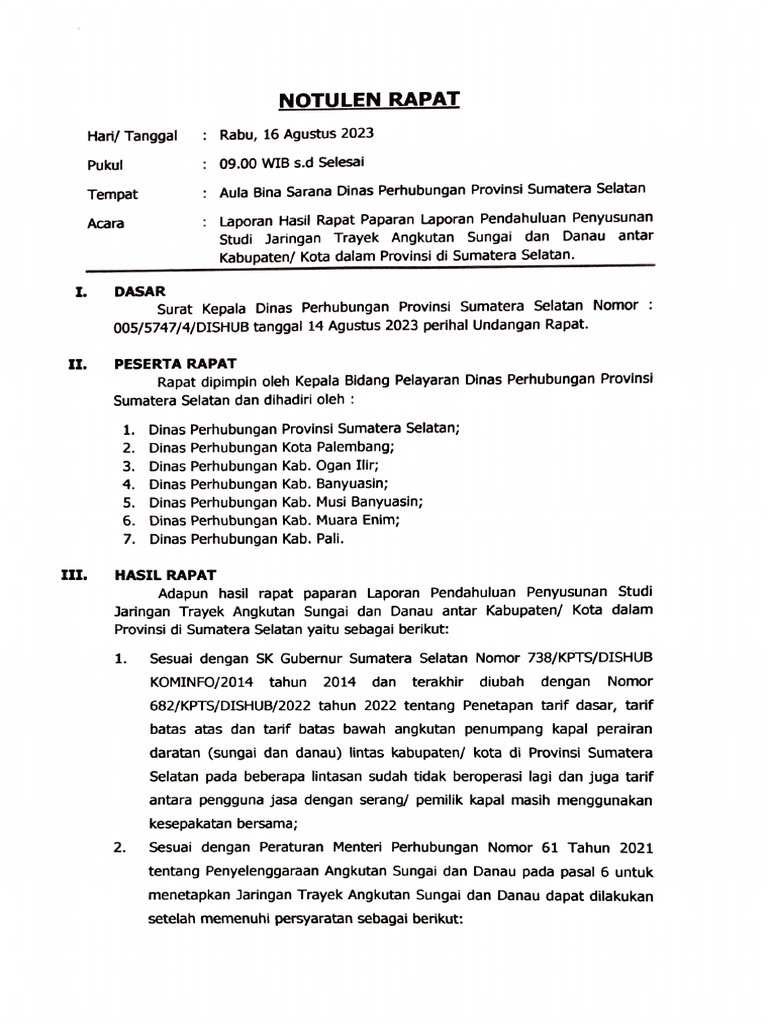 NOTULEN RAPAT

Hari/ Tanggal : Rabu, 16 Agustus 2023

Pukul : 09.00 WIB s.d Selesai

Tempat : Aula Bina Sarana Dinas Perhubungan Provinsi Sumatera Selatan

Acara : Laporan Hasil Rapat Paparan Laporan Pendahuluan Penyusunan Studi Jaringan Trayek Angkutan Sungai dan Danau antar Kabupaten/ Kota dalam Provinsi di Sumatera Selatan.

I. DASAR

Surat Kepala Dinas Perhubungan Provinsi Sumatera Selatan Nomor : 005/5747/4/DISHUB tanggal 14 Agustus 2023 perihal Undangan Rapat.

II. PESERTA RAPAT

Rapat dipimpin oleh Kepala Bidang Pelayaran Dinas Perhubungan Provinsi Sumatera Selatan dan dihadiri oleh :

1. Dinas Perhubungan Provinsi Sumatera Selatan;
2. Dinas Perhubungan Kota Palembang;
3. Dinas Perhubungan Kab. Ogan Ilir;
4. Dinas Perhubungan Kab. Banyuasin;
5. Dinas Perhubungan Kab. Musi Banyuasin;
6. Dinas Perhubungan Kab. Muara Enim;
7. Dinas Perhubungan Kab. Pali.

III. HASIL RAPAT

Adapun hasil rapat paparan Laporan Pendahuluan Penyusunan Studi Jaringan Trayek Angkutan Sungai dan Danau antar Kabupaten/ Kota dalam Provinsi di Sumatera Selatan yaitu sebagai berikut:

1. Sesuai dengan SK Gubernur Sumatera Selatan Nomor 738/KPTS/DISHUB KOMINFO/2014 tahun 2014 dan terakhir diubah dengan Nomor 682/KPTS/DISHUB/2022 tahun 2022 tentang Penetapan tarif dasar, tarif batas atas dan tarif batas bawah angkutan penumpang kapal perairan daratan (sungai dan danau) lintas kabupaten/ kota di Provinsi Sumatera Selatan pada beberapa lintasan sudah tidak beroperasi lagi dan juga tarif antara pengguna jasa dengan serang/ pemilik kapal masih menggunakan kesepakatan bersama;

2. Sesuai dengan Peraturan Menteri Perhubungan Nomor 61 Tahun 2021 tentang Penyelenggaraan Angkutan Sungai dan Danau pada pasal 6 untuk menetapkan Jaringan Trayek Angkutan Sungai dan Danau dapat dilakukan setelah memenuhi persyaratan sebagai berikut: